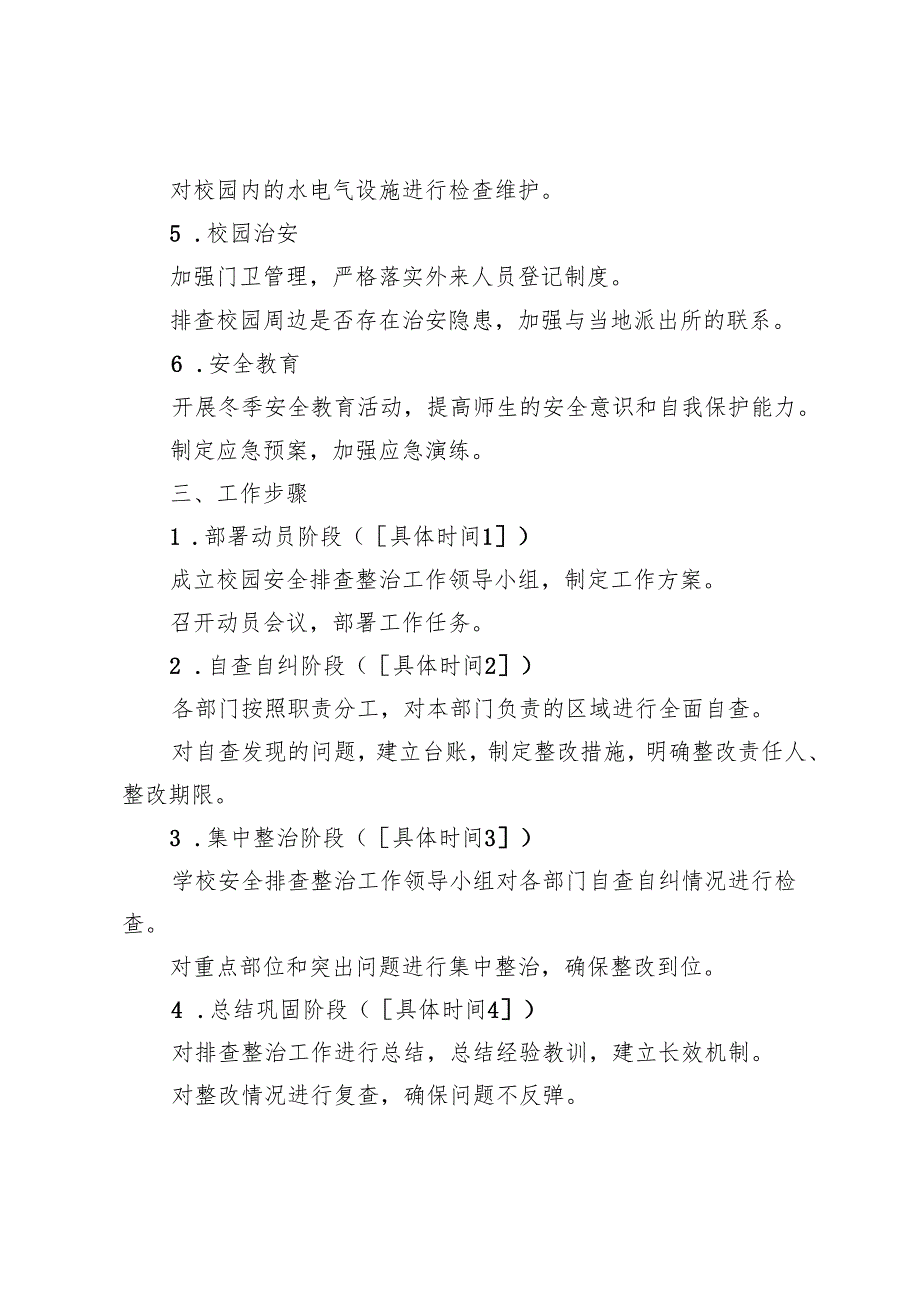 对校园内的水电气设施进行检查维护。

5．校园治安

加强门卫管理，严格落实外来人员登记制度。

排查校园周边是否存在治安隐患，加强与当地派出所的联系。

6．安全教育

开展冬季安全教育活动，提高师生的安全意识和自我保护能力。

制定应急预案，加强应急演练。

三、工作步骤

1．部署动员阶段（［具体时间1］）

成立校园安全排查整治工作领导小组，制定工作方案。

召开动员会议，部署工作任务。

2．自查自纠阶段（［具体时间2］）

各部门按照职责分工，对本部门负责的区域进行全面自查。

对自查发现的问题，建立台账，制定整改措施，明确整改责任人、整改期限。

3．集中整治阶段（［具体时间3］）

学校安全排查整治工作领导小组对各部门自查自纠情况进行检查。

对重点部位和突出问题进行集中整治，确保整改到位。

4．总结巩固阶段（［具体时间4］）

对排查整治工作进行总结，总结经验教训，建立长效机制。

对整改情况进行复查，确保问题不反弹。